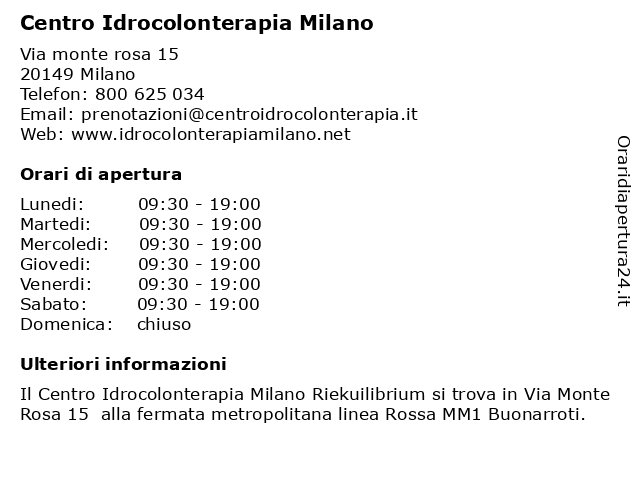 Centro Idrocolonterapia Milano

Via monte rosa 15
20149 Milano
Telefon: 800 625 034
Email: prenotazioni@centroidrocolonterapia.it
Web: www.idrocolonterapiamilano.net

Orari di apertura

| | |
|---|---|
| Lunedi: | 09:30 - 19:00 |
| Martedi: | 09:30 - 19:00 |
| Mercoledi: | 09:30 - 19:00 |
| Giovedi: | 09:30 - 19:00 |
| Venerdi: | 09:30 - 19:00 |
| Sabato: | 09:30 - 19:00 |
| Domenica: | chiuso |

Ulteriori informazioni

Il Centro Idrocolonterapia Milano Riekuilibrium si trova in Via Monte Rosa 15 alla fermata metropolitana linea Rossa MM1 Buonarroti.

Oraridiapertura24.it